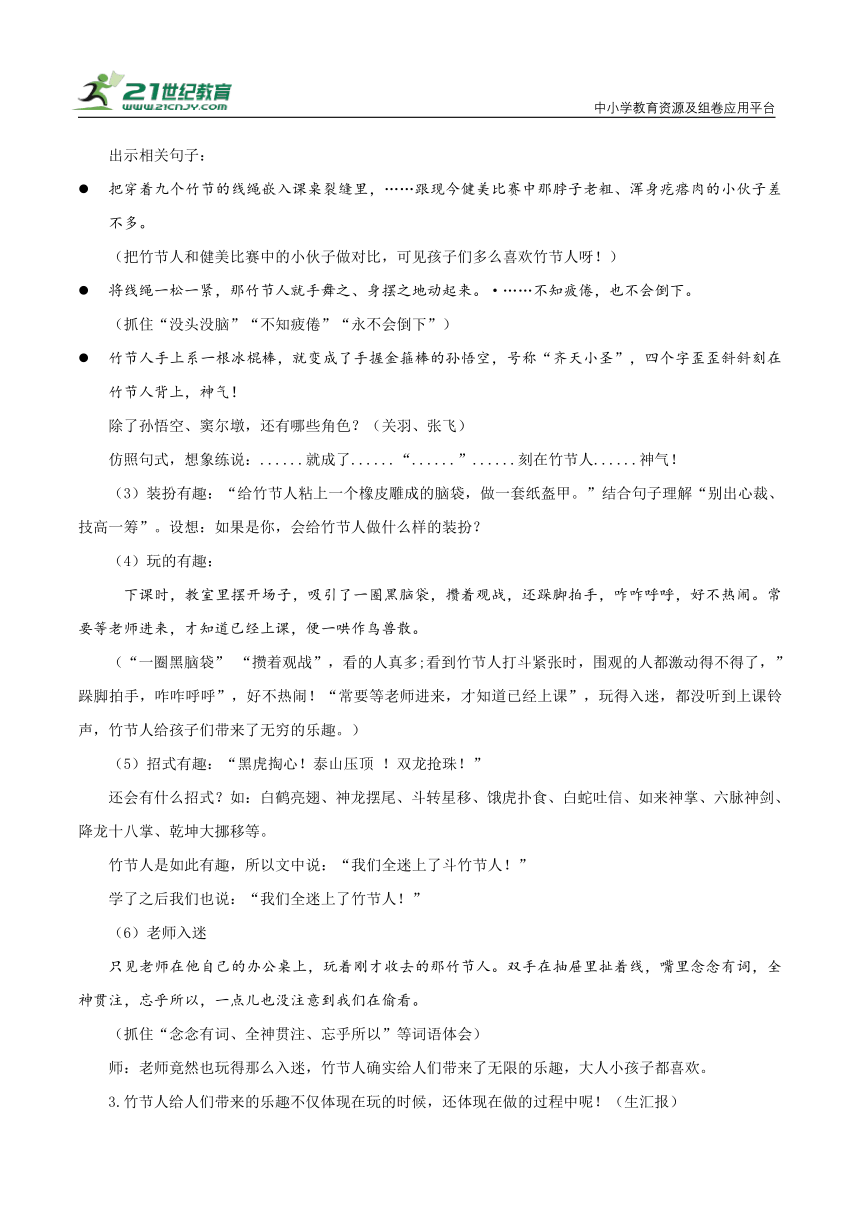 21世纪教育
www.21cnjy.com
中小学教育资源及组卷应用平台

出示相关句子：

● 把穿着九个竹节的线绳嵌入课桌裂缝里，……跟现今健美比赛中那脖子老粗、浑身疙瘩肉的小伙子差不多。

（把竹节人和健美比赛中的小伙子做对比，可见孩子们多么喜欢竹节人呀！）

● 将线绳一松一紧，那竹节人就手舞之、身摆之地动起来。•……不知疲倦，也不会倒下。

（抓住“没头没脑”“不知疲倦”“永不会倒下”）

● 竹节人手上系一根冰棍棒，就变成了手握金箍棒的孙悟空，号称“齐天小圣”，四个字歪歪斜斜刻在竹节人背上，神气！

除了孙悟空、窦尔墩，还有哪些角色？（关羽、张飞）

仿照句式，想象练说：......就成了......“......”......刻在竹节人......神气！

（3）装扮有趣：“给竹节人粘上一个橡皮雕成的脑袋，做一套纸盔甲。”结合句子理解“别出心裁、技高一筹”。设想：如果是你，会给竹节人做什么样的装扮？

（4）玩的有趣：

下课时，教室里摆开场子，吸引了一圈黑脑袋，攒着观战，还跺脚拍手，咋咋呼呼，好不热闹。常要等老师进来，才知道已经上课，便一哄作鸟兽散。

（“一圈黑脑袋” “攒着观战”，看的人真多;看到竹节人打斗紧张时，围观的人都激动得不得了，”跺脚拍手，咋咋呼呼”，好不热闹！“常要等老师进来，才知道已经上课”，玩得入迷，都没听到上课铃声，竹节人给孩子们带来了无穷的乐趣。）

（5）招式有趣：“黑虎掏心！泰山压顶 ！双龙抢珠！”

还会有什么招式？如：白鹤亮翅、神龙摆尾、斗转星移、饿虎扑食、白蛇吐信、如来神掌、六脉神剑、降龙十八掌、乾坤大挪移等。

竹节人是如此有趣，所以文中说：“我们全迷上了斗竹节人！”

学了之后我们也说：“我们全迷上了竹节人！”

（6）老师入迷

只见老师在他自己的办公桌上，玩着刚才收去的那竹节人。双手在抽屉里扯着线，嘴里念念有词，全神贯注，忘乎所以，一点儿也没注意到我们在偷看。

（抓住“念念有词、全神贯注、忘乎所以”等词语体会）

师：老师竟然也玩得那么入迷，竹节人确实给人们带来了无限的乐趣，大人小孩子都喜欢。

3.竹节人给人们带来的乐趣不仅体现在玩的时候，还体现在做的过程中呢！（生汇报）